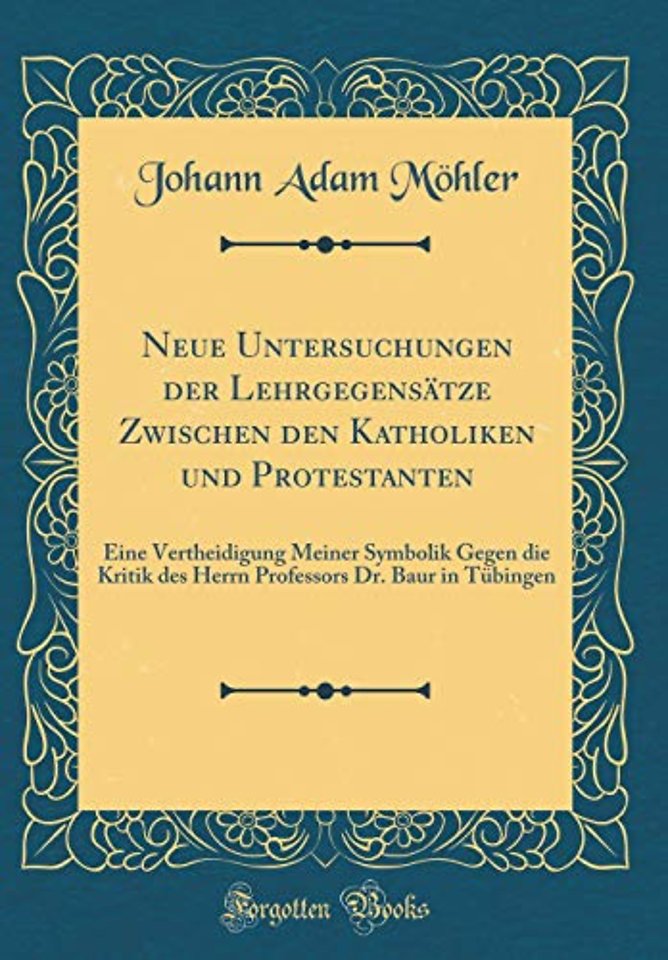 Johann Adam Möhler

Neue Untersuchungen der Lehrgegensätze Zwischen den Katholiken und Protestanten

Eine Vertheidigung Meiner Symbolik Gegen die Kritik des Herrn Professors Dr. Baur in Tübingen

Forgotten Books